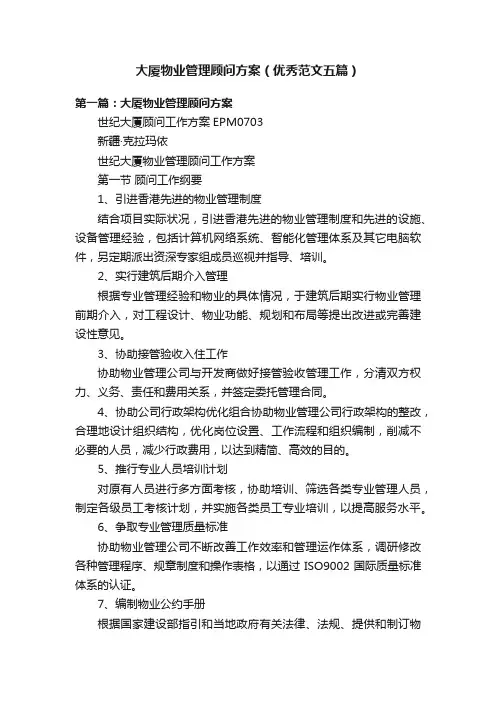 大厦物业管理顾问方案（优秀范文五篇）

第一篇：大厦物业管理顾问方案

世纪大厦顾问工作方案 EPM0703

新疆·克拉玛依

世纪大厦物业管理顾问工作方案

第一节 顾问工作纲要

1、引进香港先进的物业管理制度

结合项目实际状况，引进香港先进的物业管理制度和先进的设施、设备管理经验，包括计算机网络系统、智能化管理体系及其它电脑软件，另定期派出资深专家组成员巡视并指导、培训。

2、实行建筑后期介入管理

根据专业管理经验和物业的具体情况，于建筑后期实行物业管理前期介入，对工程设计、物业功能、规划和布局等提出改进或完善建设性意见。

3、协助接管验收入住工作

协助物业管理公司与开发商做好接管验收管理工作，分清双方权力、义务、责任和费用关系，并签定委托管理合同。

4、协助公司行政架构优化组合协助物业管理公司行政架构的整改，合理地设计组织结构，优化岗位设置、工作流程和组织编制，削减不必要的人员，减少行政费用，以达到精简、高效的目的。

5、推行专业人员培训计划

对原有人员进行多方面考核，协助培训、筛选各类专业管理人员，制定各级员工考核计划，并实施各类员工专业培训，以提高服务水平。

6、争取专业管理质量标准

协助物业管理公司不断改善工作效率和管理运作体系，调研修改各种管理程序、规章制度和操作表格，以通过 ISO9002 国际质量标准体系的认证。

7、编制物业公约手册

根据国家建设部指引和当地政府有关法律、法规、提供和制订物